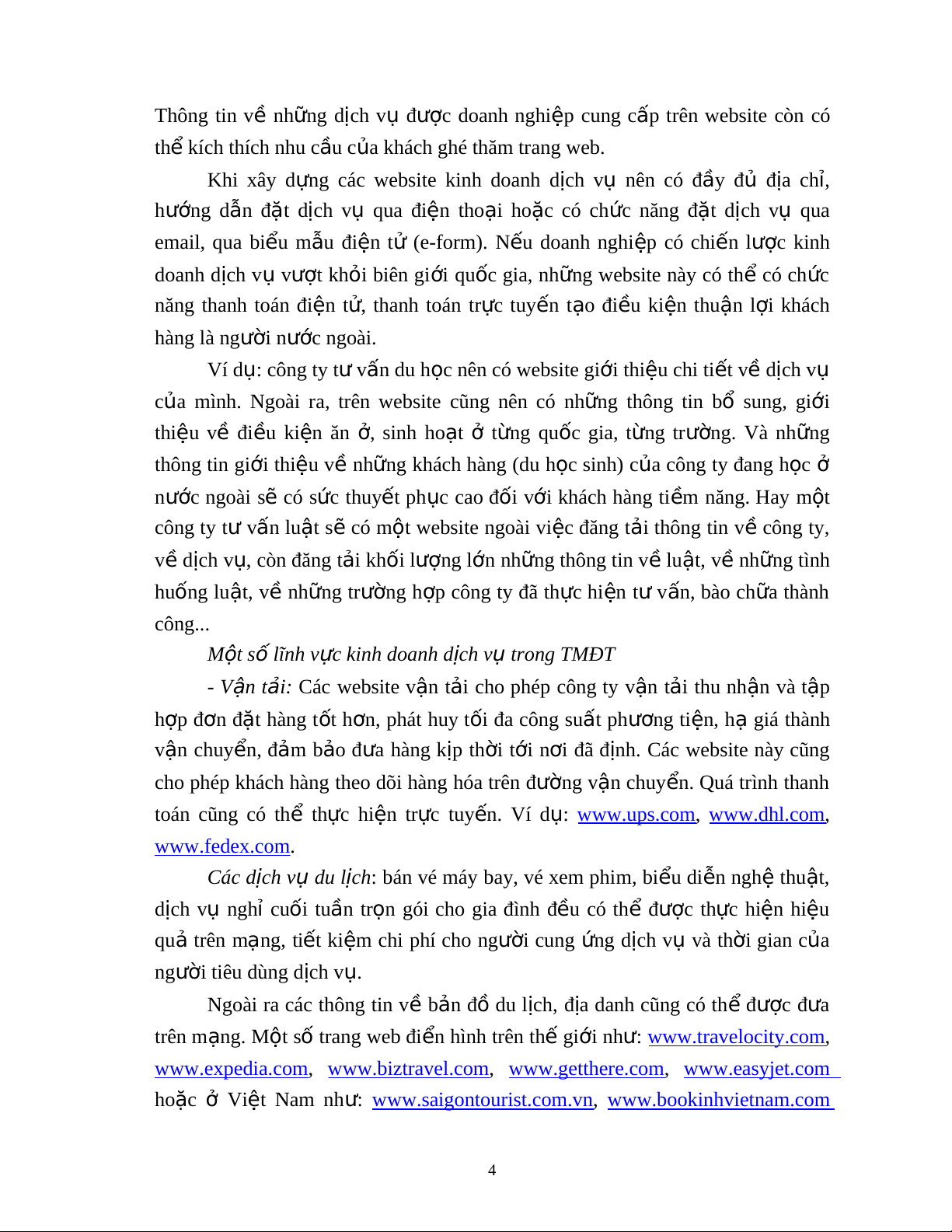 Thông tin về những dịch vụ được doanh nghiệp cung cấp trên website còn có thể kích thích nhu cầu của khách ghé thăm trang web.

Khi xây dựng các website kinh doanh dịch vụ nên có đầy đủ địa chỉ, hướng dẫn đặt dịch vụ qua điện thoại hoặc có chức năng đặt dịch vụ qua email, qua biểu mẫu điện tử (e-form). Nếu doanh nghiệp có chiến lược kinh doanh dịch vụ vượt khỏi biên giới quốc gia, những website này có thể có chức năng thanh toán điện tử, thanh toán trực tuyến tạo điều kiện thuận lợi khách hàng là người nước ngoài.

Ví dụ: công ty tư vấn du học nên có website giới thiệu chi tiết về dịch vụ của mình. Ngoài ra, trên website cũng nên có những thông tin bổ sung, giới thiệu về điều kiện ăn ở, sinh hoạt ở từng quốc gia, từng trường. Và những thông tin giới thiệu về những khách hàng (du học sinh) của công ty đang học ở nước ngoài sẽ có sức thuyết phục cao đối với khách hàng tiềm năng. Hay một công ty tư vấn luật sẽ có một website ngoài việc đăng tải thông tin về công ty, về dịch vụ, còn đăng tải khối lượng lớn những thông tin về luật, về những tình huống luật, về những trường hợp công ty đã thực hiện tư vấn, bào chữa thành công...

Một số lĩnh vực kinh doanh dịch vụ trong TMĐT

- Vận tải: Các website vận tải cho phép công ty vận tải thu nhận và tập hợp đơn đặt hàng tốt hơn, phát huy tối đa công suất phương tiện, hạ giá thành vận chuyển, đảm bảo đưa hàng kịp thời tới nơi đã định. Các website này cũng cho phép khách hàng theo dõi hàng hóa trên đường vận chuyển. Quá trình thanh toán cũng có thể thực hiện trực tuyến. Ví dụ: www.ups.com, www.dhl.com, www.fedex.com.

Các dịch vụ du lịch: bán vé máy bay, vé xem phim, biểu diễn nghệ thuật, dịch vụ nghỉ cuối tuần trọn gói cho gia đình đều có thể được thực hiện hiệu quả trên mạng, tiết kiệm chi phí cho người cung ứng dịch vụ và thời gian của người tiêu dùng dịch vụ.

Ngoài ra các thông tin về bản đồ du lịch, địa danh cũng có thể được đưa trên mạng. Một số trang web điển hình trên thế giới như: www.travelocity.com, www.expedia.com, www.biztravel.com, www.getthere.com, www.easyjet.com hoặc ở Việt Nam như: www.saigontourist.com.vn, www.bookinhvietnam.com

4